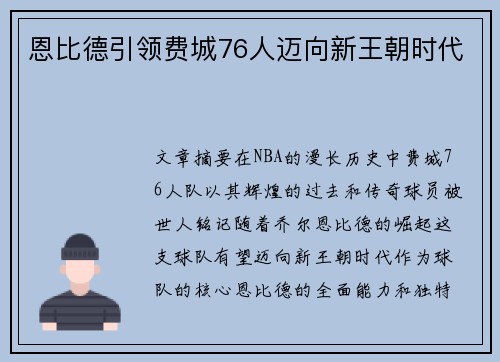 恩比德引领费城76人迈向新王朝时代

文章摘要在NBA的漫长历史中费城76人队以其辉煌的过去和传奇球员被世人铭记随着乔尔恩比德的崛起这支球队有望迈向新王朝时代作为球队的核心恩比德的全面能力和独特